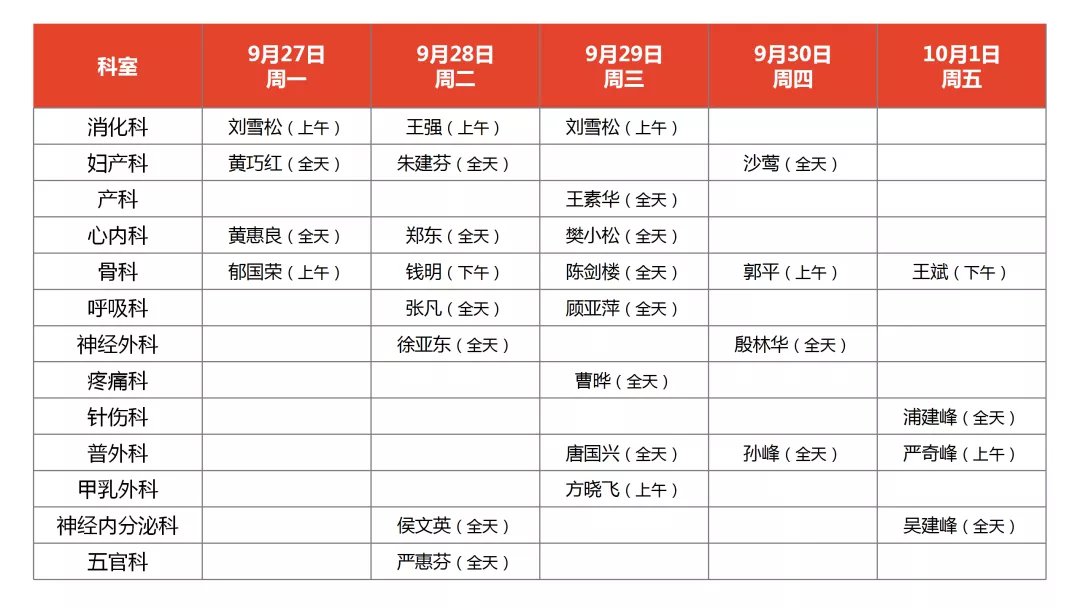 | 科室 | 9月27日 周一 | 9月28日 周二 | 9月29日 周三 | 9月30日 周四 | 10月1日 周五 |
|---|---|---|---|---|---|
| 消化科 | 刘雪松（上午） | 王强（上午） | 刘雪松（上午） | | |
| 妇产科 | 黄巧红（全天） | 朱建芬（全天） | | 沙莺（全天） | |
| 产科 | | | 王素华（全天） | | |
| 心内科 | 黄惠良（全天） | 郑东（全天） | 樊小松（全天） | | |
| 骨科 | 郁国荣（上午） | 钱明（下午） | 陈剑楼（全天） | 郭平（上午） | 王斌（下午） |
| 呼吸科 | | 张凡（全天） | 顾亚萍（全天） | | |
| 神经外科 | | 徐亚东（全天） | | 殷林华（全天） | |
| 疼痛科 | | | 曹晔（全天） | | |
| 针伤科 | | | | | 浦建峰（全天） |
| 普外科 | | | 唐国兴（全天） | 孙峰（全天） | 严奇峰（上午） |
| 甲乳外科 | | | 方晓飞（上午） | | |
| 神经内分泌科 | | 侯文英（全天） | | | 吴建峰（全天） |
| 五官科 | | 严惠芬（全天） | | | |